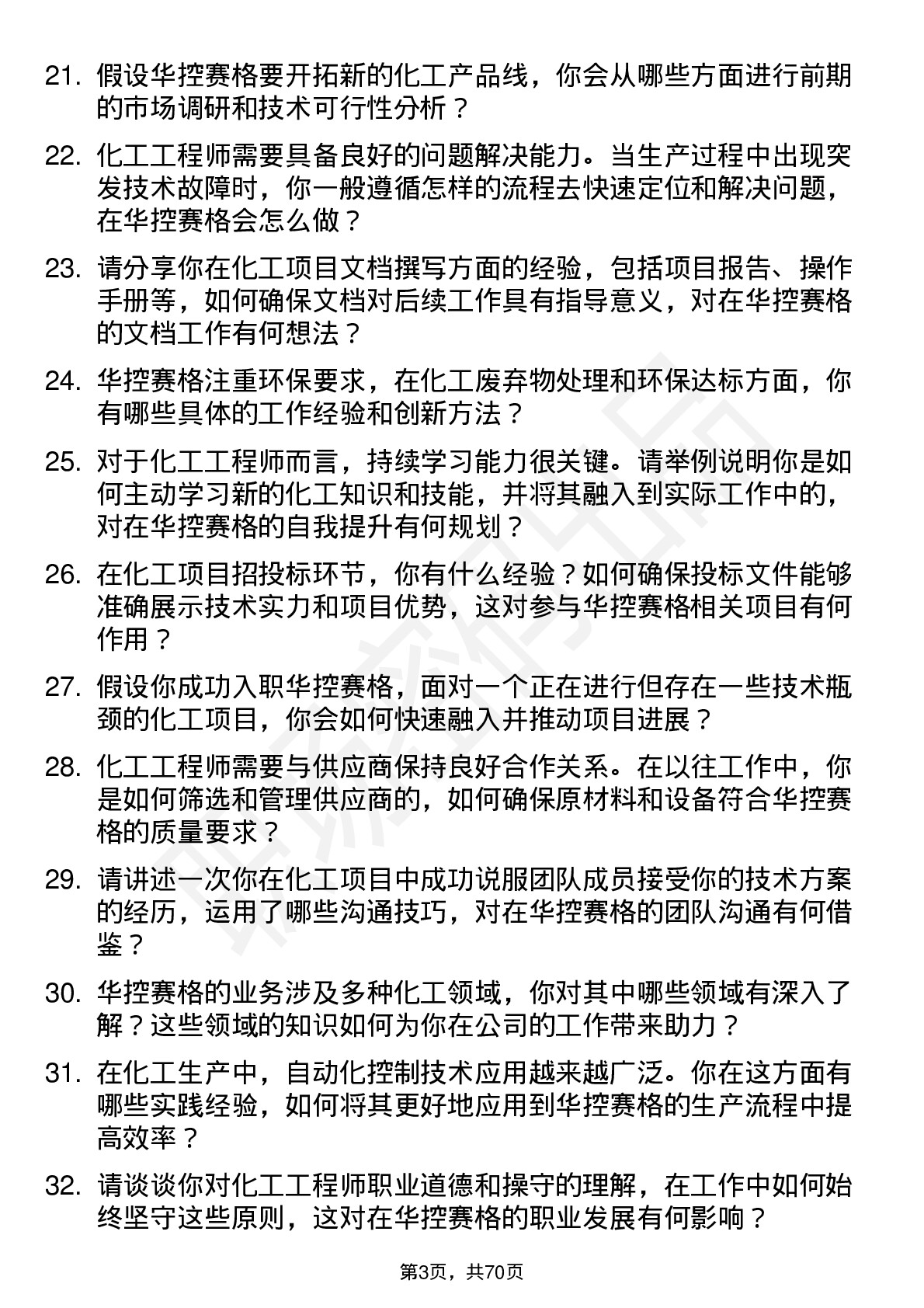 21. 假设华控赛格要开拓新的化工产品线，你会从哪些方面进行前期的市场调研和技术可行性分析？

22. 化工工程师需要具备良好的问题解决能力。当生产过程中出现突发技术故障时，你一般遵循怎样的流程去快速定位和解决问题，在华控赛格会怎么做？

23. 请分享你在化工项目文档撰写方面的经验，包括项目报告、操作手册等，如何确保文档对后续工作具有指导意义，对在华控赛格的文档工作有何想法？

24. 华控赛格注重环保要求，在化工废弃物处理和环保达标方面，你有哪些具体的工作经验和创新方法？

25. 对于化工工程师而言，持续学习能力很关键。请举例说明你是如何主动学习新的化工知识和技能，并将其融入到实际工作中的，对在华控赛格的自我提升有何规划？

26. 在化工项目招投标环节，你有什么经验？如何确保投标文件能够准确展示技术实力和项目优势，这对参与华控赛格相关项目有何作用？

27. 假设你成功入职华控赛格，面对一个正在进行但存在一些技术瓶颈的化工项目，你会如何快速融入并推动项目进展？

28. 化工工程师需要与供应商保持良好合作关系。在以往工作中，你是如何筛选和管理供应商的，如何确保原材料和设备符合华控赛格的质量要求？

29. 请讲述一次你在化工项目中成功说服团队成员接受你的技术方案的经历，运用了哪些沟通技巧，对在华控赛格的团队沟通有何借鉴？

30. 华控赛格的业务涉及多种化工领域，你对其中哪些领域有深入了解？这些领域的知识如何为你在公司的工作带来助力？

31. 在化工生产中，自动化控制技术应用越来越广泛。你在这方面有哪些实践经验，如何将其更好地应用到华控赛格的生产流程中提高效率？

32. 请谈谈你对化工工程师职业道德和操守的理解，在工作中如何始终坚守这些原则，这对在华控赛格的职业发展有何影响？

第3页，共70页